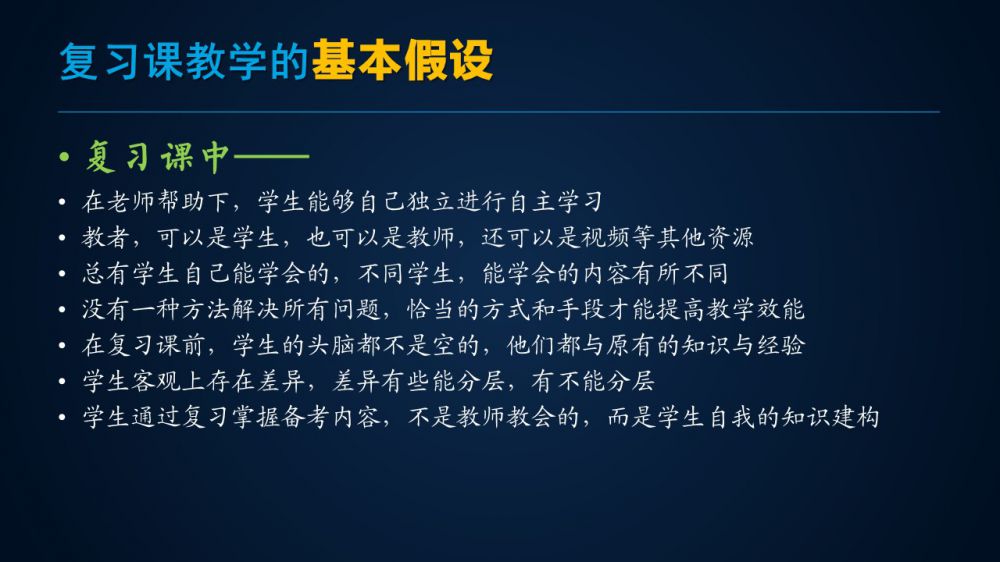 复习课教学的基本假设

• 复习课中——
• 在老师帮助下，学生能够自己独立进行自主学习
• 教者，可以是学生，也可以是教师，还可以是视频等其他资源
• 总有学生自己能学会的，不同学生，能学会的内容有所不同
• 没有一种方法解决所有问题，恰当的方式和手段才能提高教学效能
• 在复习课前，学生的头脑都不是空的，他们都与原有的知识与经验
• 学生客观上存在差异，差异有些能分层，有不能分层
• 学生通过复习掌握备考内容，不是教师教会的，而是学生自我的知识建构